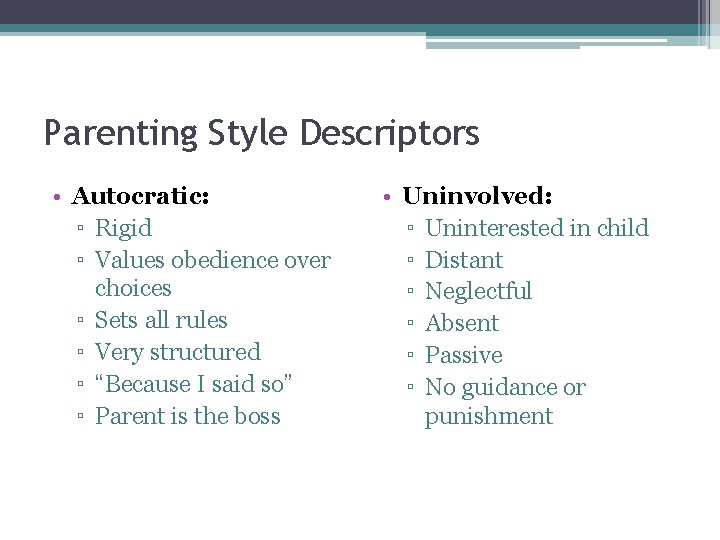 Parenting Style Descriptors

• Autocratic:
 ▫ Rigid
 ▫ Values obedience over choices
 ▫ Sets all rules
 ▫ Very structured
 ▫ “Because I said so”
 ▫ Parent is the boss

• Uninvolved:
 ▫ Uninterested in child
 ▫ Distant
 ▫ Neglectful
 ▫ Absent
 ▫ Passive
 ▫ No guidance or punishment